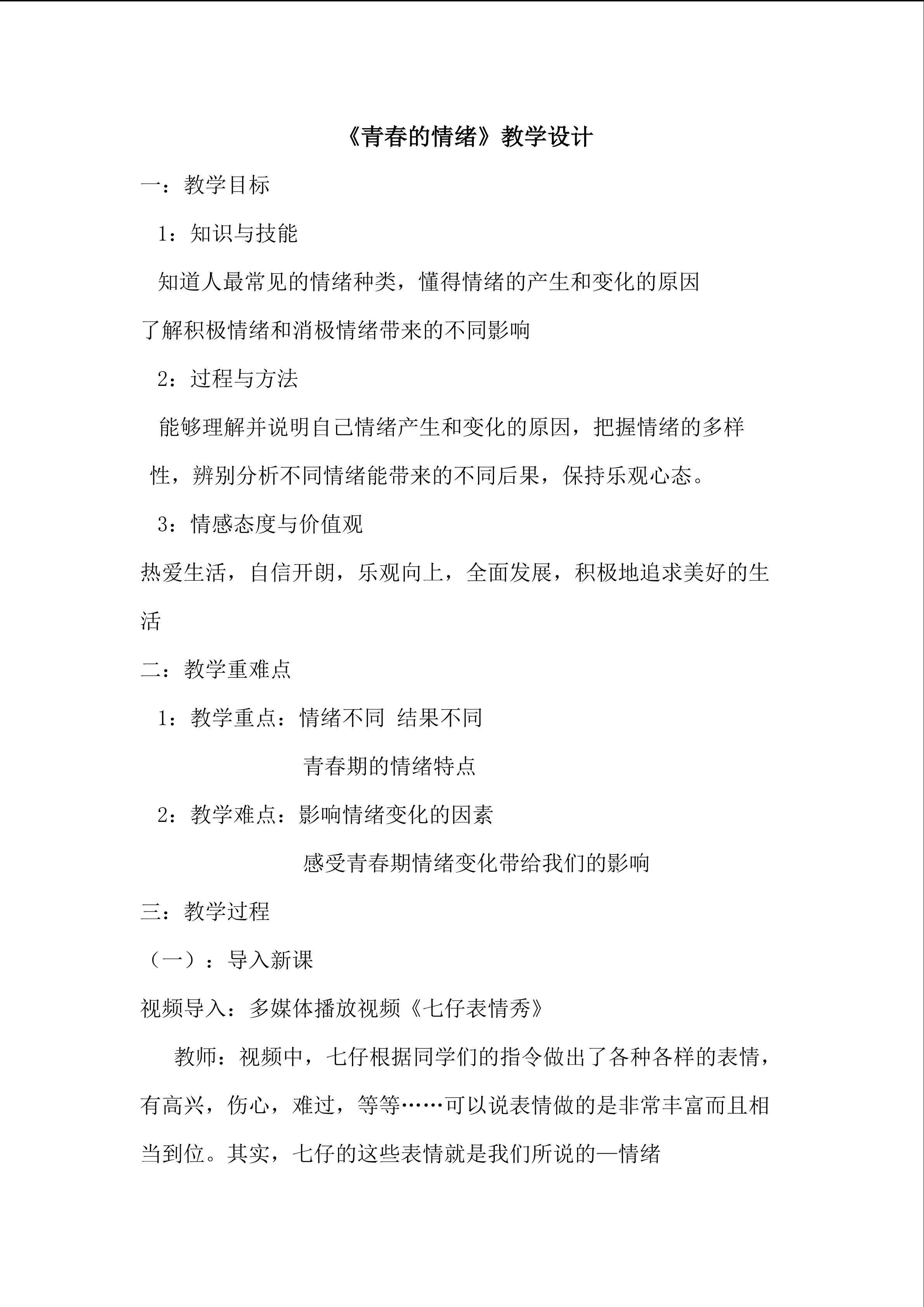 《青春的情绪》教学设计

一：教学目标

1：知识与技能

知道人最常见的情绪种类，懂得情绪的产生和变化的原因

了解积极情绪和消极情绪带来的不同影响

2：过程与方法

能够理解并说明自己情绪产生和变化的原因，把握情绪的多样性，辨别分析不同情绪能带来的不同后果，保持乐观心态。

3：情感态度与价值观

热爱生活，自信开朗，乐观向上，全面发展，积极地追求美好的生活

二：教学重难点

1：教学重点：情绪不同 结果不同

青春期的情绪特点

2：教学难点：影响情绪变化的因素

感受青春期情绪变化带给我们的影响

三：教学过程

（一）：导入新课

视频导入：多媒体播放视频《七仔表情秀》

教师：视频中，七仔根据同学们的指令做出了各种各样的表情，有高兴，伤心，难过，等等……可以说表情做的是非常丰富而且相当到位。其实，七仔的这些表情就是我们所说的—情绪